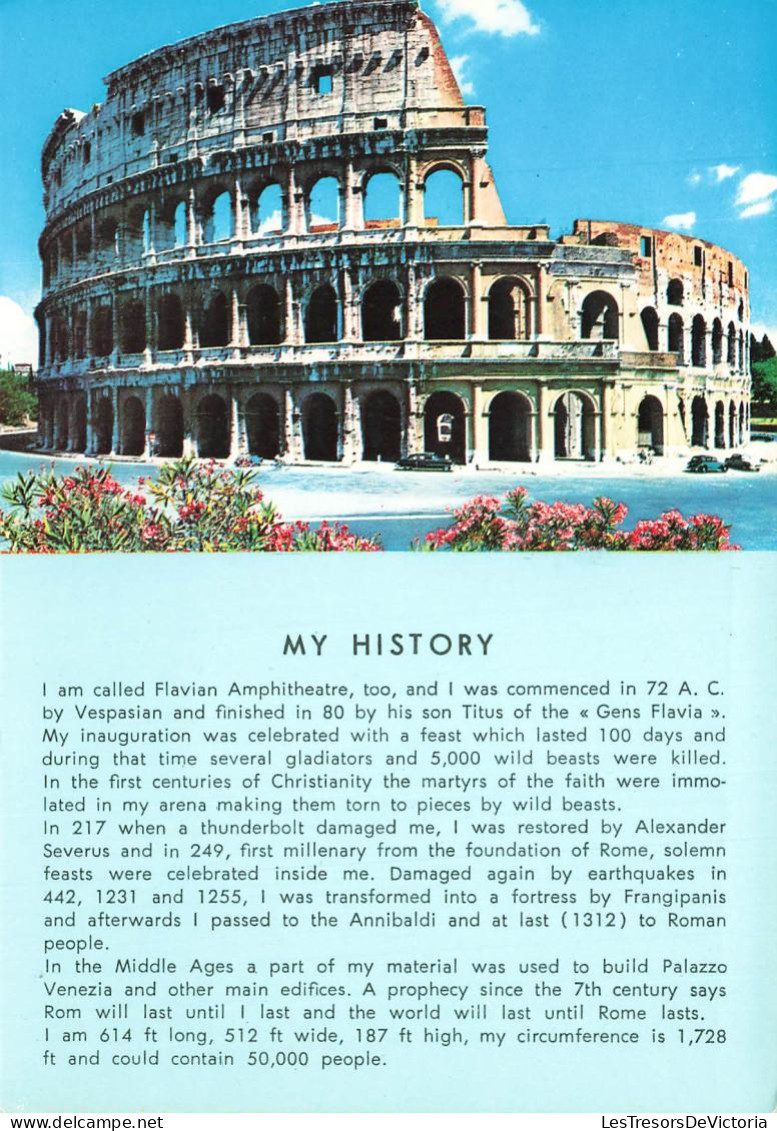 MY HISTORY

I am called Flavian Amphitheatre, too, and I was commenced in 72 A. C. by Vespasian and finished in 80 by his son Titus of the « Gens Flavia ». My inauguration was celebrated with a feast which lasted 100 days and during that time several gladiators and 5,000 wild beasts were killed. In the first centuries of Christianity the martyrs of the faith were immolated in my arena making them torn to pieces by wild beasts.
In 217 when a thunderbolt damaged me, I was restored by Alexander Severus and in 249, first millenary from the foundation of Rome, solemn feasts were celebrated inside me. Damaged again by earthquakes in 442, 1231 and 1255, I was transformed into a fortress by Frangipanis and afterwards I passed to the Annibaldi and at last (1312) to Roman people.
In the Middle Ages a part of my material was used to build Palazzo Venezia and other main edifices. A prophecy since the 7th century says Rom will last until I last and the world will last until Rome lasts.
I am 614 ft long, 512 ft wide, 187 ft high, my circumference is 1,728 ft and could contain 50,000 people.

www.delcampe.net

LesTresorsDeVictoria